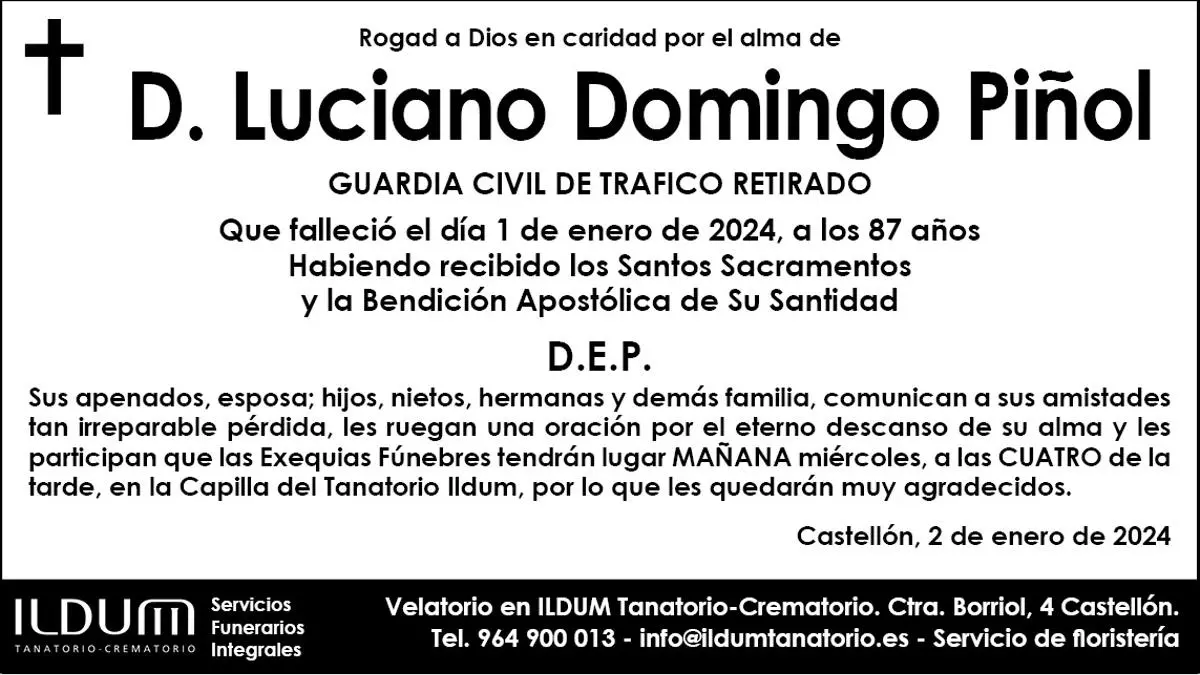 Rogad a Dios en caridad por el alma de

D. Luciano Domingo Piñol

GUARDIA CIVIL DE TRAFICO RETIRADO

Que falleció el día 1 de enero de 2024, a los 87 años
Habiendo recibido los Santos Sacramentos
y la Bendición Apostólica de Su Santidad

D.E.P.

Sus apenados, esposa; hijos, nietos, hermanas y demás familia, comunican a sus amistades tan irreparable pérdida, les ruegan una oración por el eterno descanso de su alma y les participan que las Exequias Fúnebres tendrán lugar MAÑANA miércoles, a las CUATRO de la tarde, en la Capilla del Tanatorio Ildum, por lo que les quedarán muy agradecidos.

Castellón, 2 de enero de 2024

ILDUM
TANATORIO-CREMATORIO

Servicios
Funerarios
Integrales

Velatorio en ILDUM Tanatorio-Crematorio. Ctra. Borriol, 4 Castellón.
Tel. 964 900 013 - info@ildumtanatorio.es - Servicio de floristería